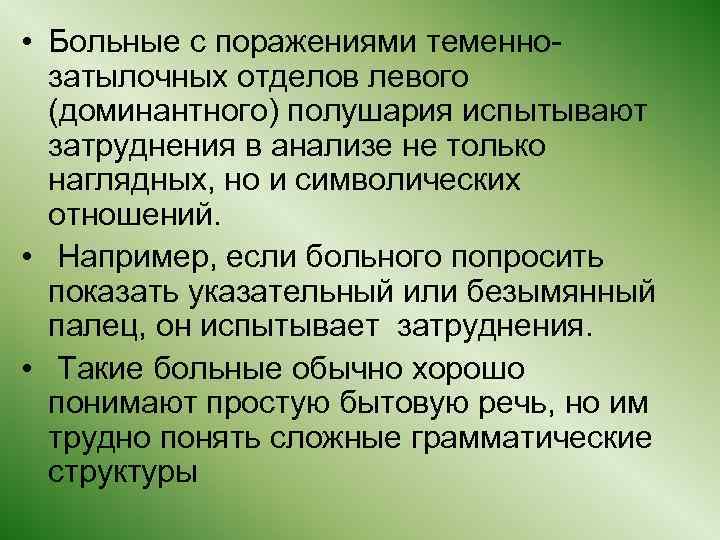 • Больные с поражениями теменно-затылочных отделов левого (доминантного) полушария испытывают затруднения в анализе не только наглядных, но и символических отношений.

• Например, если больного попросить показать указательный или безымянный палец, он испытывает затруднения.

• Такие больные обычно хорошо понимают простую бытовую речь, но им трудно понять сложные грамматические структуры